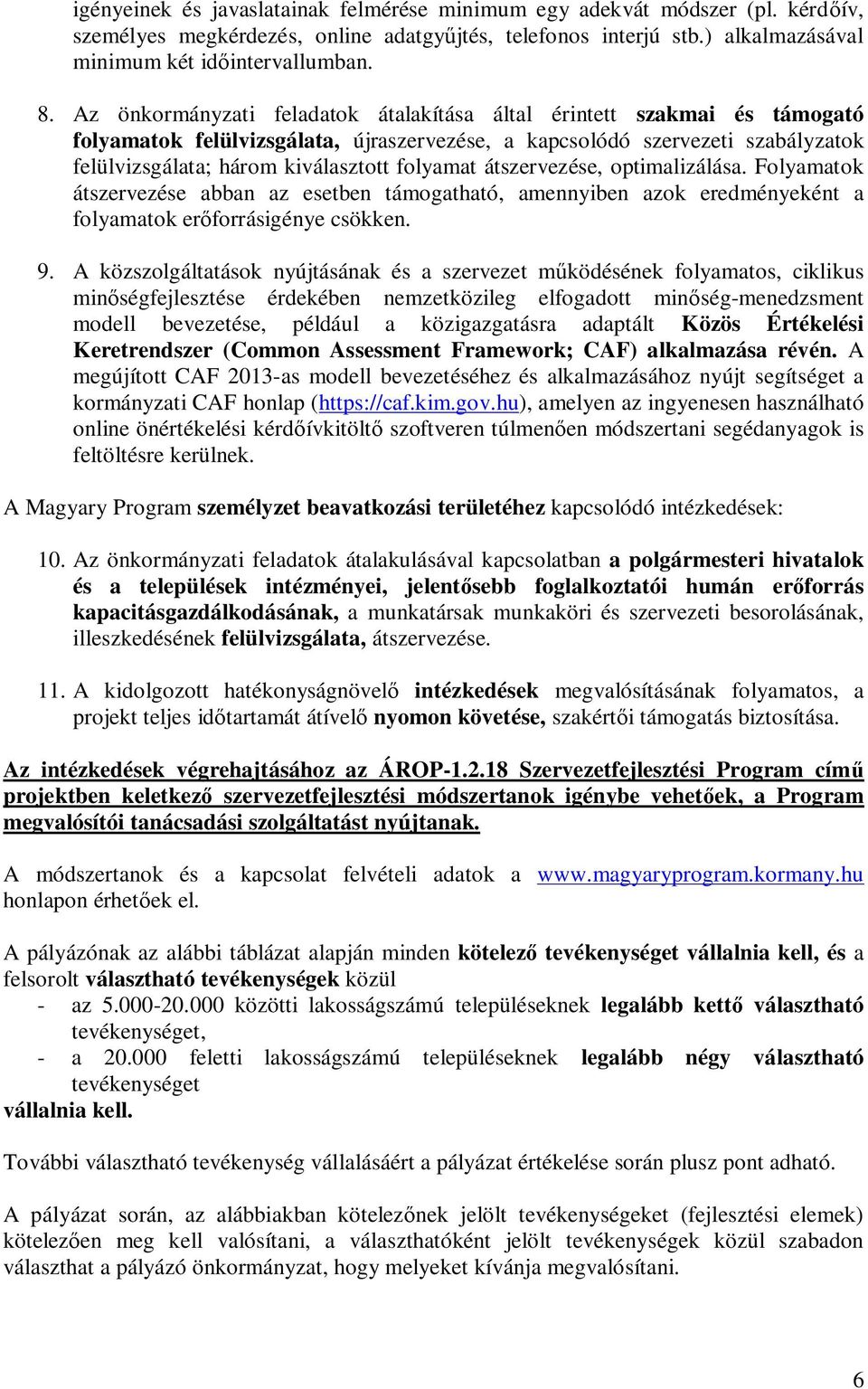 igényeinek és javaslatainak felmérése minimum egy adekvát módszer (pl. kérdőív, személyes megkérdezés, online adatgyűjtés, telefonos interjú stb.) alkalmazásával minimum két időintervallumban.

8. Az önkormányzati feladatok átalakítása által érintett szakmai és támogató folyamatok felülvizsgálata, újraszervezése, a kapcsolódó szervezeti szabályzatok felülvizsgálata; három kiválasztott folyamat átszervezése, optimalizálása. Folyamatok átszervezése abban az esetben támogatható, amennyiben azok eredményeként a folyamatok erőforrásigénye csökken.

9. A közszolgáltatások nyújtásának és a szervezet működésének folyamatos, ciklikus minőségfejlesztése érdekében nemzetközileg elfogadott minőség-menedzsment modell bevezetése, például a közigazgatásra adaptált Közös Értékelési Keretrendszer (Common Assessment Framework; CAF) alkalmazása révén. A megújított CAF 2013-as modell bevezetéséhez és alkalmazásához nyújt segítséget a kormányzati CAF honlap (https://caf.kim.gov.hu), amelyen az ingyenesen használható online önértékelési kérdőívkitöltő szoftveren túlmenően módszertani segédanyagok is feltöltésre kerülnek.

A Magyary Program személyzet beavatkozási területéhez kapcsolódó intézkedések:

10. Az önkormányzati feladatok átalakulásával kapcsolatban a polgármesteri hivatalok és a települések intézményei, jelentősebb foglalkoztatói humán erőforrás kapacitásgazdálkodásának, a munkatársak munkaköri és szervezeti besorolásának, illeszkedésének felülvizsgálata, átszervezése.

11. A kidolgozott hatékonyságnövelő intézkedések megvalósításának folyamatos, a projekt teljes időtartamát átívelő nyomon követése, szakértői támogatás biztosítása.

Az intézkedések végrehajtásához az ÁROP-1.2.18 Szervezetfejlesztési Program című projektben keletkező szervezetfejlesztési módszertanok igénybe vehetőek, a Program megvalósítói tanácsadási szolgáltatást nyújtanak.

A módszertanok és a kapcsolat felvételi adatok a www.magyaryprogram.kormany.hu honlapon érhetőek el.

A pályázónak az alábbi táblázat alapján minden kötelező tevékenységet vállalnia kell, és a felsorolt választható tevékenységek közül
- az 5.000-20.000 közötti lakosságszámú településeknek legalább kettő választható tevékenységet,
- a 20.000 feletti lakosságszámú településeknek legalább négy választható tevékenységet
vállalnia kell.

További választható tevékenység vállalásáért a pályázat értékelése során plusz pont adható.

A pályázat során, az alábbiakban kötelezőnek jelölt tevékenységeket (fejlesztési elemek) kötelezően meg kell valósítani, a választhatóként jelölt tevékenységek közül szabadon választhat a pályázó önkormányzat, hogy melyeket kívánja megvalósítani.

6